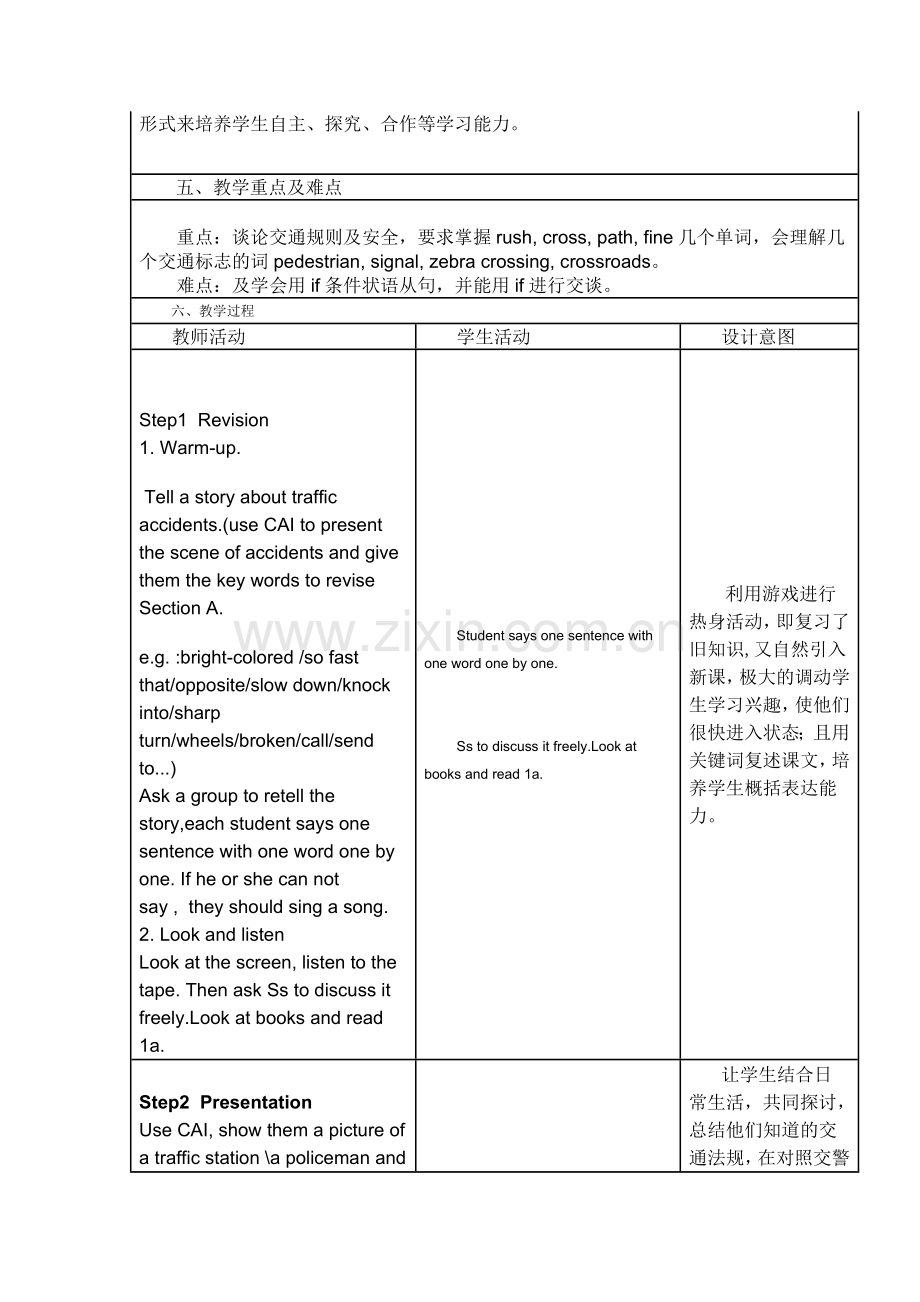 形式来培养学生自主、探究、合作等学习能力。

五、教学重点及难点

重点：谈论交通规则及安全，要求掌握rush, cross, path, fine几个单词，会理解几个交通标志的词pedestrian, signal, zebra crossing, crossroads。
难点：及学会用if条件状语从句，并能用if进行交谈。

六、教学过程

| 教师活动 | 学生活动 | 设计意图 |
|---|---|---|
| Step1 Revision 1. Warm-up. Tell a story about traffic accidents.(use CAI to present the scene of accidents and give them the key words to revise Section A. e.g. :bright-colored /so fast that/opposite/slow down/knock into/sharp turn/wheels/broken/call/send to...) Ask a group to retell the story,each student says one sentence with one word one by one. If he or she can not say , they should sing a song. 2. Look and listen Look at the screen, listen to the tape. Then ask Ss to discuss it freely.Look at books and read 1a. | Student says one sentence with one word one by one. Ss to discuss it freely.Look at books and read 1a. | 利用游戏进行热身活动，即复习了旧知识，又自然引入新课，极大的调动学生学习兴趣，使他们很快进入状态；且用关键词复述课文，培养学生概括表达能力。 |
| Step2 Presentation Use CAI, show them a picture of a traffic station \a policeman and |  | 让学生结合日常生活，共同探讨，总结他们知道的交通法规，在对照交警 |

www.zixin.com.cn